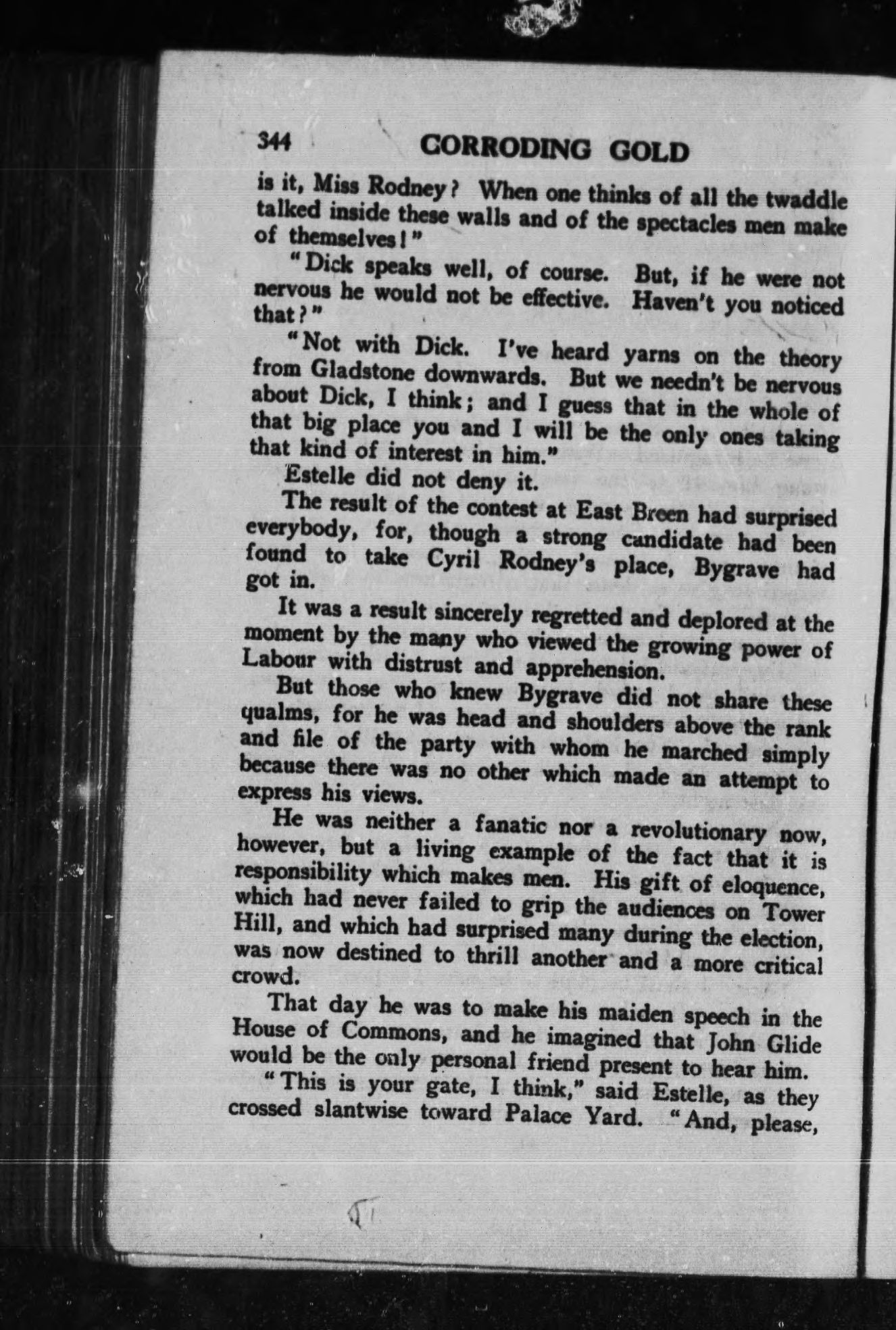 344 CORRODING GOLD

is it, Miss Rodney? When one thinks of all the twaddle talked inside these walls and of the spectacles men make of themselves!"

"Dick speaks well, of course. But, if he were not nervous he would not be effective. Haven't you noticed that?"

"Not with Dick. I've heard yarns on the theory from Gladstone downwards. But we needn't be nervous about Dick, I think; and I guess that in the whole of that big place you and I will be the only ones taking that kind of interest in him."

Estelle did not deny it.

The result of the contest at East Breen had surprised everybody, for, though a strong candidate had been found to take Cyril Rodney's place, Bygrave had got in.

It was a result sincerely regretted and deplored at the moment by the many who viewed the growing power of Labour with distrust and apprehension.

But those who knew Bygrave did not share these qualms, for he was head and shoulders above the rank and file of the party with whom he marched simply because there was no other which made an attempt to express his views.

He was neither a fanatic nor a revolutionary now, however, but a living example of the fact that it is responsibility which makes men. His gift of eloquence, which had never failed to grip the audiences on Tower Hill, and which had surprised many during the election, was now destined to thrill another and a more critical crowd.

That day he was to make his maiden speech in the House of Commons, and he imagined that John Glide would be the only personal friend present to hear him.

"This is your gate, I think," said Estelle, as they crossed slantwise toward Palace Yard. "And, please,